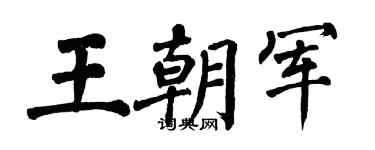 王朝军

词典网